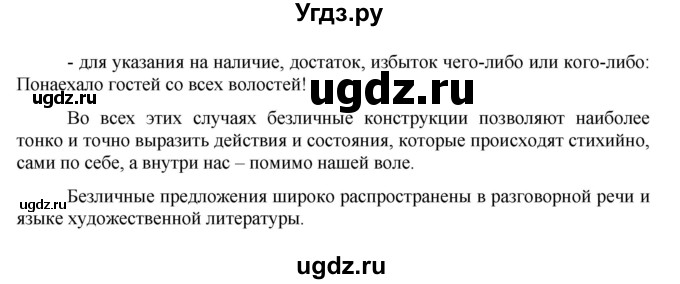 Угдз.ру

- для указания на наличие, достаток, избыток чего-либо или кого-либо: Понаехало гостей со всех волостей! ugdz.ru

ugdz.ru

Во всех этих случаях безличные конструкции позволяют наиболее тонко и точно выразить действия и состояния, которые происходят стихийно, сами по себе, а внутри нас – помимо нашей воле.

ugdz.ru Безличные предложения широко распространены в разговорной речи и языке художественной литературы.

ugdz.ru